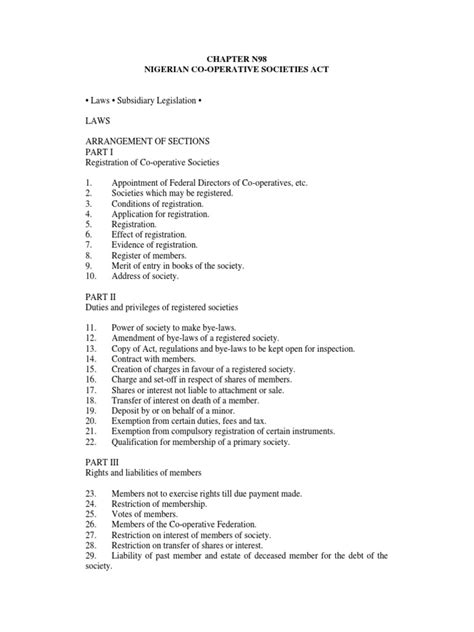 CHAPTER N98
NIGERIAN CO-OPERATIVE SOCIETIES ACT

• Laws • Subsidiary Legislation •

LAWS

ARRANGEMENT OF SECTIONS
PART I
Registration of Co-operative Societies

1. Appointment of Federal Directors of Co-operatives, etc.
2. Societies which may be registered.
3. Conditions of registration.
4. Application for registration.
5. Registration.
6. Effect of registration.
7. Evidence of registration.
8. Register of members.
9. Merit of entry in books of the society.
10. Address of society.

PART II
Duties and privileges of registered societies

11. Power of society to make bye-laws.
12. Amendment of bye-laws of a registered society.
13. Copy of Act, regulations and bye-laws to be kept open for inspection.
14. Contract with members.
15. Creation of charges in favour of a registered society.
16. Charge and set-off in respect of shares of members.
17. Shares or interest not liable to attachment or sale.
18. Transfer of interest on death of a member.
19. Deposit by or on behalf of a minor.
20. Exemption from certain duties, fees and tax.
21. Exemption from compulsory registration of certain instruments.
22. Qualification for membership of a primary society.

PART III
Rights and liabilities of members

23. Members not to exercise rights till due payment made.
24. Restriction of membership.
25. Votes of members.
26. Members of the Co-operative Federation.
27. Restriction on interest of members of society.
28. Restriction on transfer of shares or interest.
29. Liability of past member and estate of deceased member for the debt of the society.